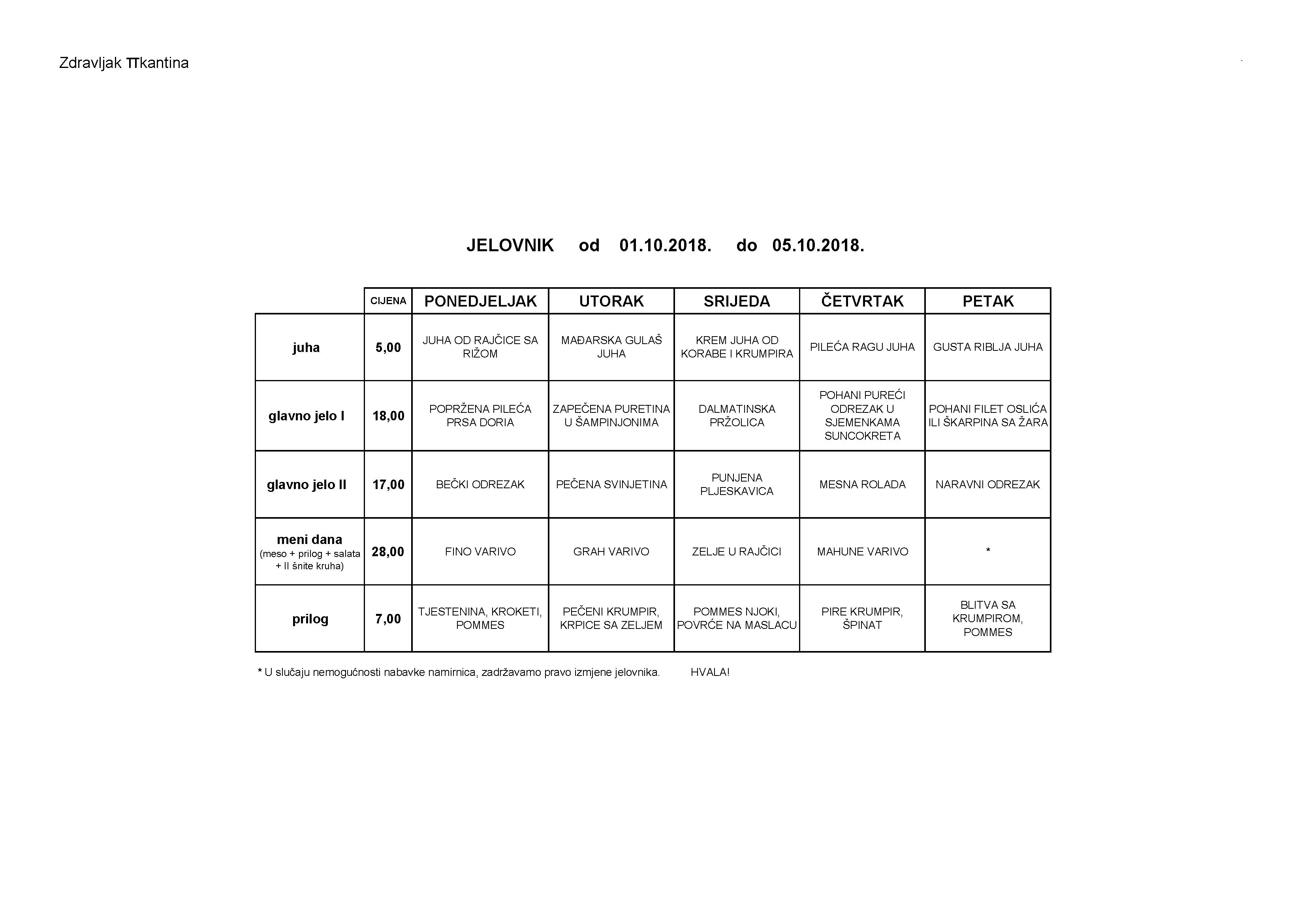 Zdravljak πkantina

JELOVNIK od 01.10.2018. do 05.10.2018.

| | CIJENA | PONEDJELJAK | UTORAK | SRIJEDA | ČETVRTAK | PETAK |
|---|---|---|---|---|---|---|
| juha | 5,00 | JUHA OD RAJČICE SA RIŽOM | MAĐARSKA GULAŠ JUHA | KREM JUHA OD KORABE I KRUMPIRA | PILEĆA RAGU JUHA | GUSTA RIBLJA JUHA |
| glavno jelo I | 18,00 | POPRŽENA PILEĆA PRSA DORIA | ZAPEČENA PURETINA U ŠAMPINJONIMA | DALMATINSKA PRŽOLICA | POHANI PUREĆI ODREZAK U SJEMENKAMA SUNCOKRETA | POHANI FILET OSLIĆA ILI ŠKARPINA SA ŽARA |
| glavno jelo II | 17,00 | BEČKI ODREZAK | PEČENA SVINJETINA | PUNJENA PLJESKAVICA | MESNA ROLADA | NARAVNI ODREZAK |
| meni dana (meso + prilog + salata + II šnite kruha) | 28,00 | FINO VARIVO | GRAH VARIVO | ZELJE U RAJČICI | MAHUNE VARIVO | * |
| prilog | 7,00 | TJESTENINA, KROKETI, POMMES | PEČENI KRUMPIR, KRPICE SA ZELJEM | POMMES NJOKI, POVRĆE NA MASLACU | PIRE KRUMPIR, ŠPINAT | BLITVA SA KRUMPIROM, POMMES |

* U slučaju nemogućnosti nabavke namirnica, zadržavamo pravo izmjene jelovnika. HVALA!